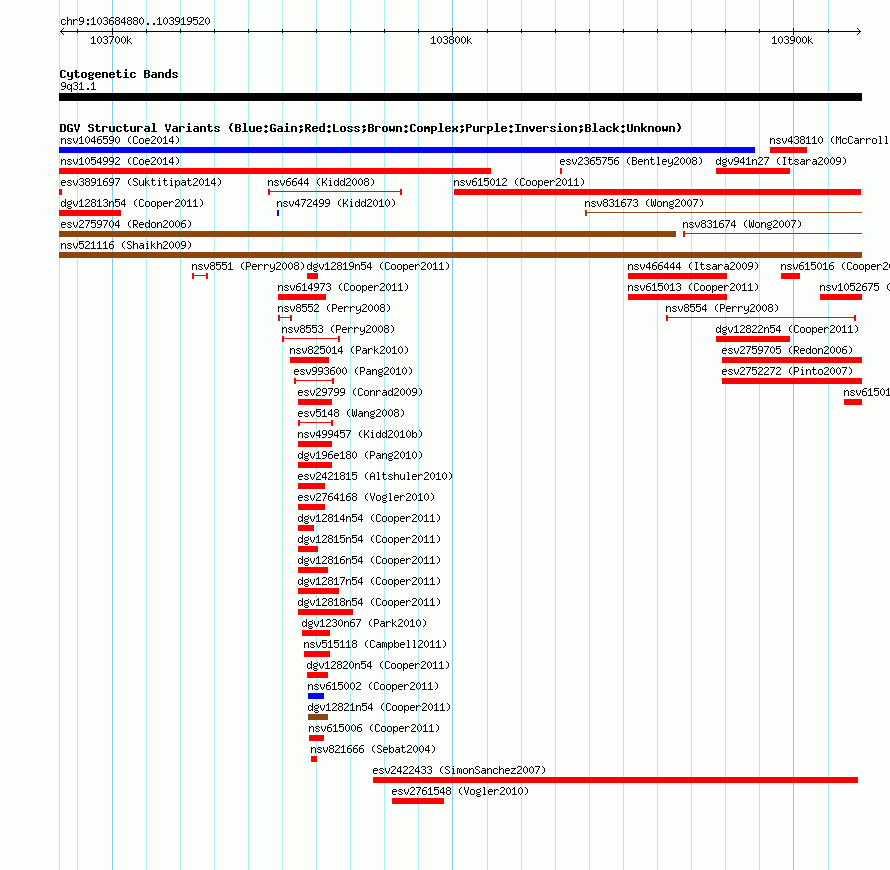 chr9:103684880..103919520

103700k 103800k 103900k

Cytogenetic Bands
9q31.1

DGV Structural Variants (Blue:Gain;Red:Loss;Brown:Complex;Purple:Inversion;Black:Unknown)

nsv1046590 (Coe2014)
nsv438110 (McCarroll
nsv1054992 (Coe2014)
esv2365756 (Bentley2008)
dgv941n27 (Itsara2009)
esv3891697 (Suktitipat2014)
nsv6644 (Kidd2008)
nsv615012 (Cooper2011)
dgv12813n54 (Cooper2011)
nsv472499 (Kidd2010)
nsv831673 (Wong2007)
esv2759704 (Redon2006)
nsv831674 (Wong2007)
nsv521116 (Shaikh2009)
nsv8551 (Perry2008)
dgv12819n54 (Cooper2011)
nsv466444 (Itsara2009)
nsv615016 (Cooper20
nsv614973 (Cooper2011)
nsv615013 (Cooper2011)
nsv1052675 (
nsv8552 (Perry2008)
nsv8554 (Perry2008)
nsv8553 (Perry2008)
dgv12822n54 (Cooper2011)
nsv825014 (Park2010)
esv2759705 (Redon2006)
esv993600 (Pang2010)
esv2752272 (Pinto2007)
esv29799 (Conrad2009)
nsv61501
esv5148 (Wang2008)
nsv499457 (Kidd2010b)
dgv196e180 (Pang2010)
esv2421815 (Altshuler2010)
esv2764168 (Vogler2010)
dgv12814n54 (Cooper2011)
dgv12815n54 (Cooper2011)
dgv12816n54 (Cooper2011)
dgv12817n54 (Cooper2011)
dgv12818n54 (Cooper2011)
dgv1230n67 (Park2010)
nsv515118 (Campbell2011)
dgv12820n54 (Cooper2011)
nsv615002 (Cooper2011)
dgv12821n54 (Cooper2011)
nsv615006 (Cooper2011)
nsv821666 (Sebat2004)
esv2422433 (SimonSanchez2007)
esv2761548 (Vogler2010)